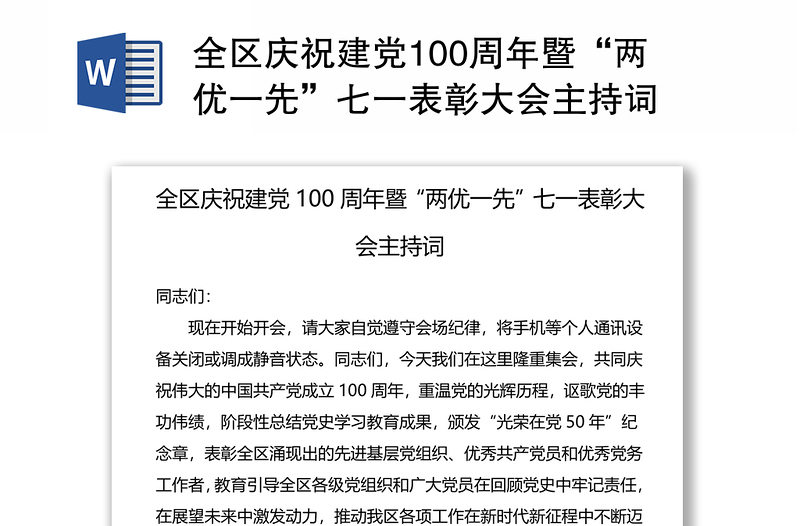 W

全区庆祝建党100周年暨“两优一先”七一表彰大会主持词

全区庆祝建党 100 周年暨“两优一先”七一表彰大会主持词

同志们：

现在开始开会，请大家自觉遵守会场纪律，将手机等个人通讯设备关闭或调成静音状态。同志们，今天我们在这里隆重集会，共同庆祝伟大的中国共产党成立 100 周年，重温党的光辉历程，讴歌党的丰功伟绩，阶段性总结党史学习教育成果，颁发“光荣在党 50 年”纪念章，表彰全区涌现出的先进基层党组织、优秀共产党员和优秀党务工作者，教育引导全区各级党组织和广大党员在回顾党史中牢记责任，在展望未来中激发动力，推动我区各项工作在新时代新征程中不断迈